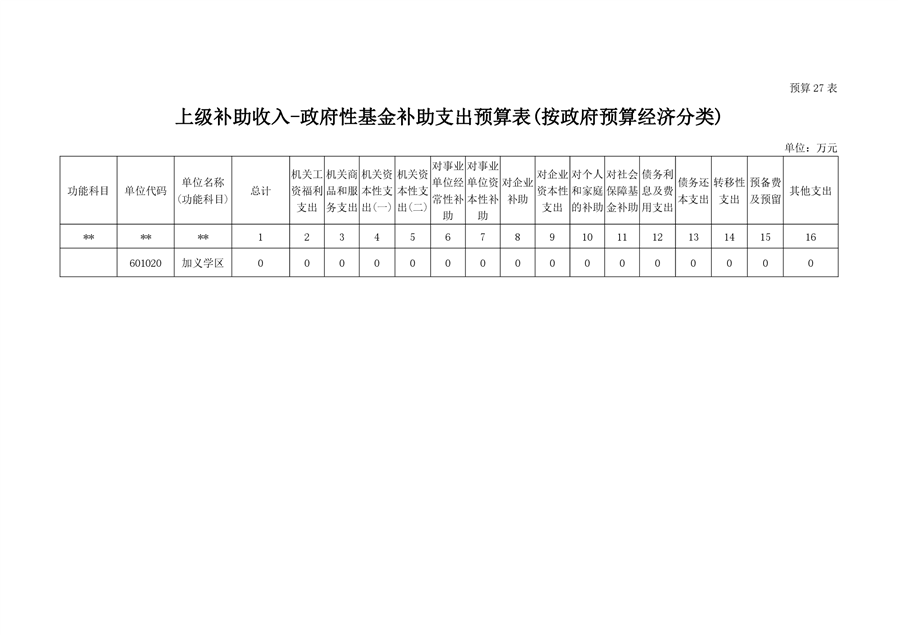 预算 27 表

上级补助收入-政府性基金补助支出预算表(按政府预算经济分类)

单位：万元

| 功能科目 | 单位代码 | 单位名称(功能科目) | 总计 | 机关工资福利支出 | 机关商品和服务支出 | 机关资本性支出(一) | 机关资本性支出(二) | 对事业单位经常性补助 | 对事业单位资本性补助 | 对企业补助 | 对企业资本性支出 | 对个人和家庭的补助 | 对社会保障基金补助 | 债务利息及费用支出 | 债务还本支出 | 转移性支出 | 预备费及预留 | 其他支出 |
|---|---|---|---|---|---|---|---|---|---|---|---|---|---|---|---|---|---|---|
| ** | ** | ** | 1 | 2 | 3 | 4 | 5 | 6 | 7 | 8 | 9 | 10 | 11 | 12 | 13 | 14 | 15 | 16 |
|  | 601020 | 加义学区 | 0 | 0 | 0 | 0 | 0 | 0 | 0 | 0 | 0 | 0 | 0 | 0 | 0 | 0 | 0 | 0 |